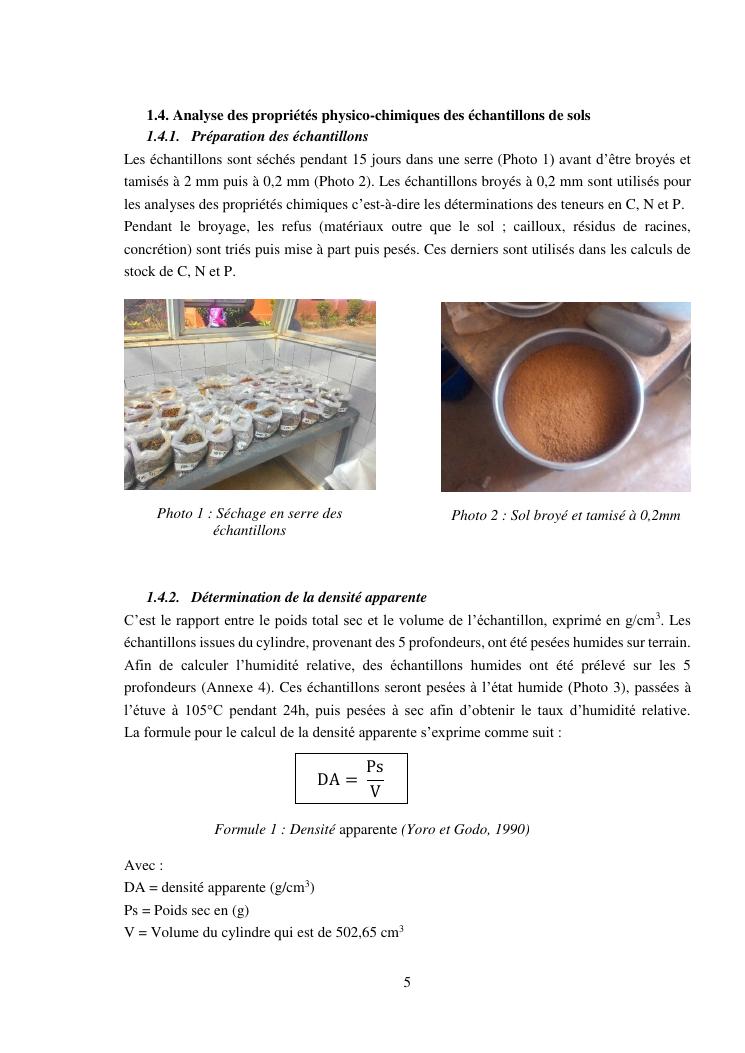 1.4. Analyse des propriétés physico-chimiques des échantillons de sols

1.4.1. Préparation des échantillons

Les échantillons sont séchés pendant 15 jours dans une serre (Photo 1) avant d'être broyés et tamisés à 2 mm puis à 0,2 mm (Photo 2). Les échantillons broyés à 0,2 mm sont utilisés pour les analyses des propriétés chimiques c'est-à-dire les déterminations des teneurs en C, N et P.
Pendant le broyage, les refus (matériaux outre que le sol ; cailloux, résidus de racines, concrétion) sont triés puis mise à part puis pesés. Ces derniers sont utilisés dans les calculs de stock de C, N et P.

Photo 1 : Séchage en serre des échantillons

Photo 2 : Sol broyé et tamisé à 0,2mm

1.4.2. Détermination de la densité apparente

C'est le rapport entre le poids total sec et le volume de l'échantillon, exprimé en g/cm$^3$. Les échantillons issues du cylindre, provenant des 5 profondeurs, ont été pesées humides sur terrain. Afin de calculer l'humidité relative, des échantillons humides ont été prélevé sur les 5 profondeurs (Annexe 4). Ces échantillons seront pesées à l'état humide (Photo 3), passées à l'étuve à 105°C pendant 24h, puis pesées à sec afin d'obtenir le taux d'humidité relative.
La formule pour le calcul de la densité apparente s'exprime comme suit :

$DA = \frac{Ps}{V}$

Formule 1 : Densité apparente (Yoro et Godo, 1990)

Avec :
DA = densité apparente (g/cm$^3$)
Ps = Poids sec en (g)
V = Volume du cylindre qui est de 502,65 cm$^3$

5